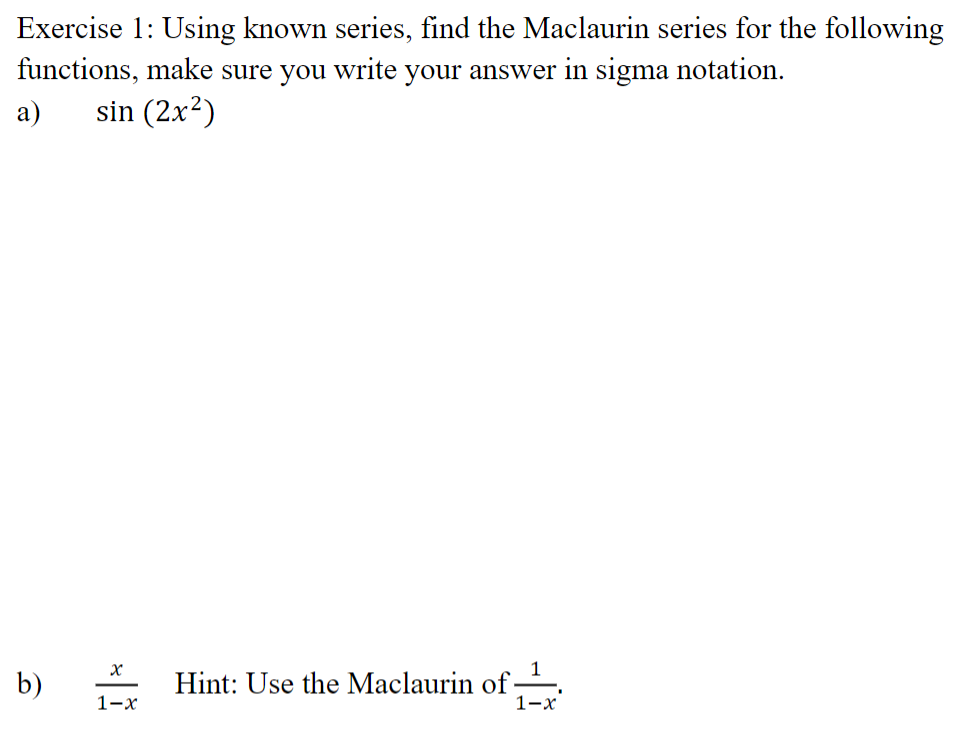 Exercise 1: Using known series, find the Maclaurin series for the following functions, make sure you write your answer in sigma notation.

a) $\sin(2x^2)$

b) $\frac{x}{1-x}$ Hint: Use the Maclaurin of $\frac{1}{1-x}$.